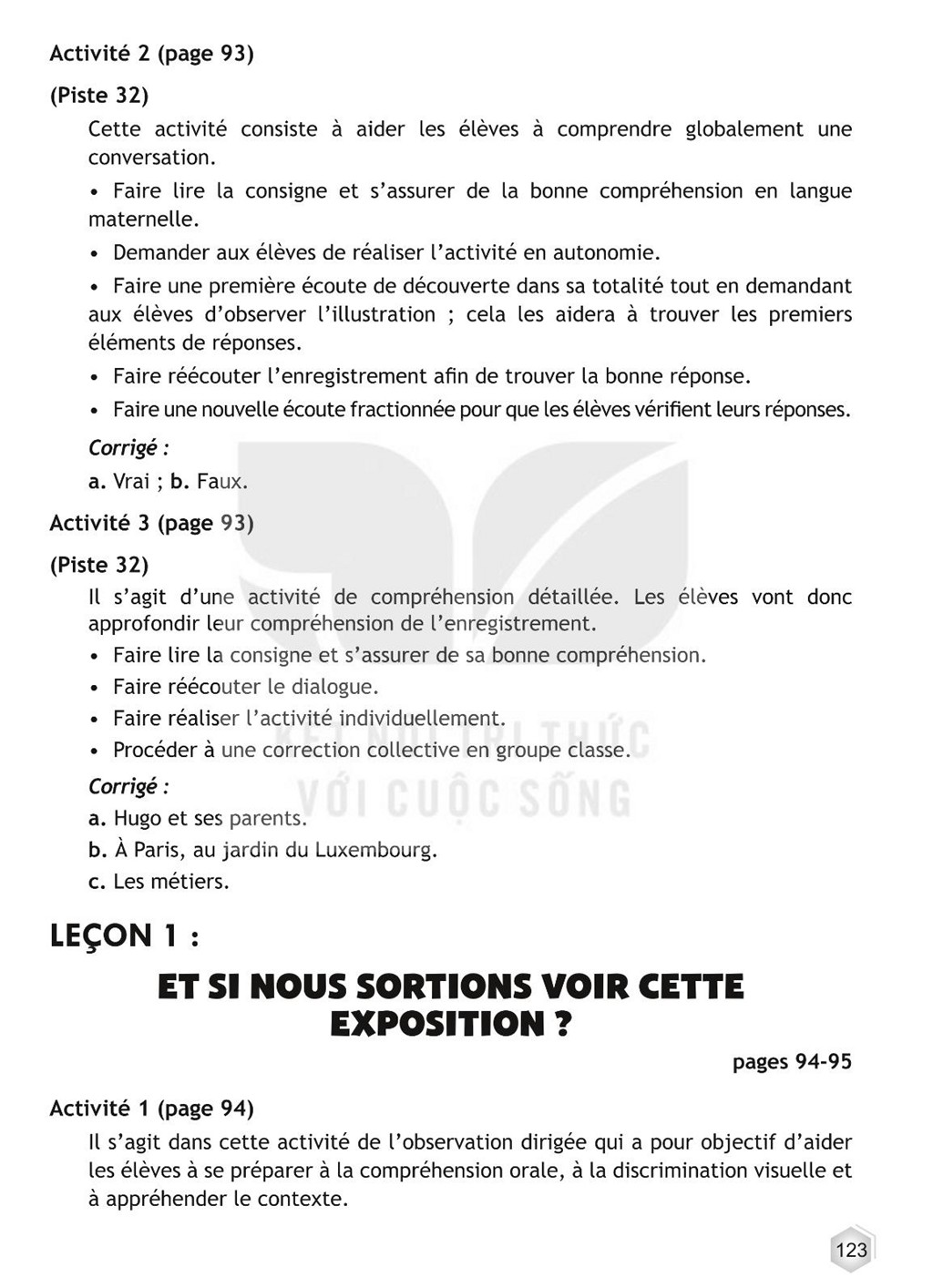 Activité 2 (page 93)

(Piste 32)

Cette activité consiste à aider les élèves à comprendre globalement une conversation.

• Faire lire la consigne et s'assurer de la bonne compréhension en langue maternelle.

• Demander aux élèves de réaliser l'activité en autonomie.

• Faire une première écoute de découverte dans sa totalité tout en demandant aux élèves d'observer l'illustration ; cela les aidera à trouver les premiers éléments de réponses.

• Faire réécouter l'enregistrement afin de trouver la bonne réponse.

• Faire une nouvelle écoute fractionnée pour que les élèves vérifient leurs réponses.

Corrigé :

a. Vrai ; b. Faux.

Activité 3 (page 93)

(Piste 32)

Il s'agit d'une activité de compréhension détaillée. Les élèves vont donc approfondir leur compréhension de l'enregistrement.

• Faire lire la consigne et s'assurer de sa bonne compréhension.

• Faire réécouter le dialogue.

• Faire réaliser l'activité individuellement.

• Procéder à une correction collective en groupe classe.

Corrigé :

a. Hugo et ses parents.

b. À Paris, au jardin du Luxembourg.

c. Les métiers.

LEÇON 1 :

ET SI NOUS SORTIONS VOIR CETTE EXPOSITION ?

pages 94-95

Activité 1 (page 94)

Il s'agit dans cette activité de l'observation dirigée qui a pour objectif d'aider les élèves à se préparer à la compréhension orale, à la discrimination visuelle et à appréhender le contexte.

123

KẾT NỐI TRI THỨC VỚI CUỘC SỐNG